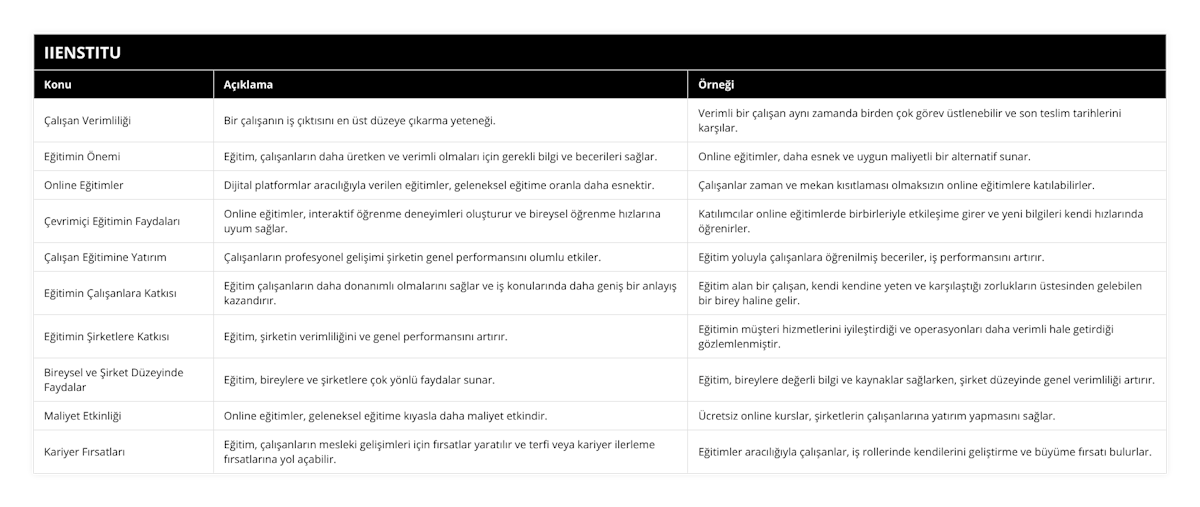 IIENSTITU

| Konu | Açıklama | Örneği |
|---|---|---|
| Çalışan Verimliliği | Bir çalışanın iş çıktısını en üst düzeye çıkarma yeteneği. | Verimli bir çalışan aynı zamanda birden çok görev üstlenebilir ve son teslim tarihlerini karşılar. |
| Eğitimin Önemi | Eğitim, çalışanların daha üretken ve verimli olmaları için gerekli bilgi ve becerileri sağlar. | Online eğitimler, daha esnek ve uygun maliyetli bir alternatif sunar. |
| Online Eğitimler | Dijital platformlar aracılığıyla verilen eğitimler, geleneksel eğitime oranla daha esnektir. | Çalışanlar zaman ve mekan kısıtlaması olmaksızın online eğitimlere katılabilirler. |
| Çevrimiçi Eğitimin Faydaları | Online eğitimler, interaktif öğrenme deneyimleri oluşturur ve bireysel öğrenme hızlarına uyum sağlar. | Katılımcılar online eğitimlerde birbirleriyle etkileşime girer ve yeni bilgileri kendi hızlarında öğrenirler. |
| Çalışan Eğitimine Yatırım | Çalışanların profesyonel gelişimi şirketin genel performansını olumlu etkiler. | Eğitim yoluyla çalışanlara öğrenilmiş beceriler, iş performansını artırır. |
| Eğitimin Çalışanlara Katkısı | Eğitim çalışanların daha donanımlı olmalarını sağlar ve iş konularında daha geniş bir anlayış kazandırır. | Eğitim alan bir çalışan, kendi kendine yeten ve karşılaştığı zorlukların üstesinden gelebilen bir birey haline gelir. |
| Eğitimin Şirketlere Katkısı | Eğitim, şirketin verimliliğini ve genel performansını artırır. | Eğitimin müşteri hizmetlerini iyileştirdiği ve operasyonları daha verimli hale getirdiği gözlemlenmiştir. |
| Bireysel ve Şirket Düzeyinde Faydalar | Eğitim, bireylere ve şirketlere çok yönlü faydalar sunar. | Eğitim, bireylere değerli bilgi ve kaynaklar sağlarken, şirket düzeyinde genel verimliliği artırır. |
| Maliyet Etkinliği | Online eğitimler, geleneksel eğitime kıyasla daha maliyet etkindir. | Ücretsiz online kurslar, şirketlerin çalışanlarına yatırım yapmasını sağlar. |
| Kariyer Fırsatları | Eğitim, çalışanların mesleki gelişimleri için fırsatlar yaratılır ve terfi veya kariyer ilerleme fırsatlarına yol açabilir. | Eğitimler aracılığıyla çalışanlar, iş rollerinde kendilerini geliştirme ve büyüme fırsatı bulurlar. |